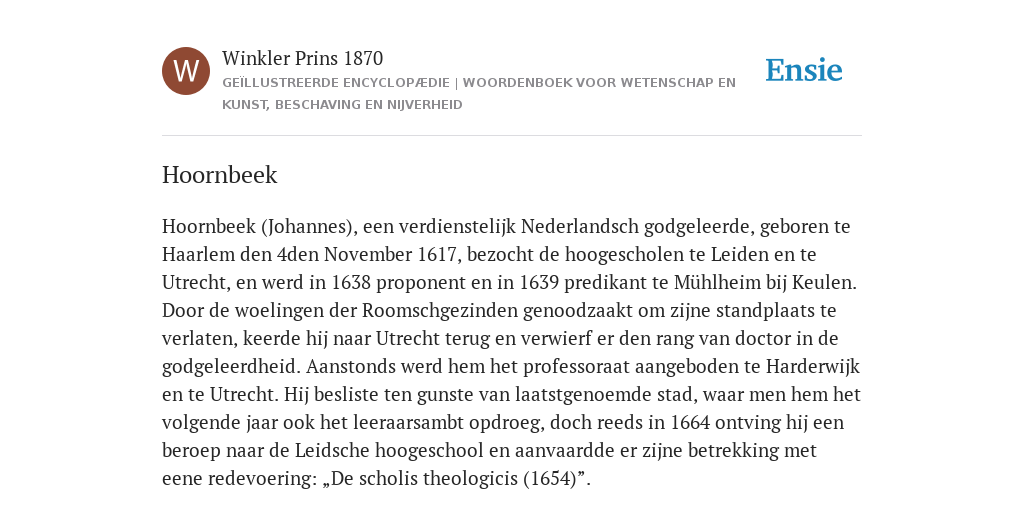 W

Winkler Prins 1870

GEÏLLUSTREERDE ENCYCLOPÆDIE | WOORDENBOEK VOOR WETENSCHAP EN KUNST, BESCHAVING EN NIJVERHEID

Ensie

Hoornbeek

Hoornbeek (Johannes), een verdienstelijk Nederlandsch godgeleerde, geboren te Haarlem den 4den November 1617, bezocht de hoogescholen te Leiden en te Utrecht, en werd in 1638 proponent en in 1639 predikant te Mühlheim bij Keulen. Door de woelingen der Roomschgezinden genoodzaakt om zijne standplaats te verlaten, keerde hij naar Utrecht terug en verwierf er den rang van doctor in de godgeleerdheid. Aanstonds werd hem het professoraat aangeboden te Harderwijk en te Utrecht. Hij besliste ten gunste van laatstgenoemde stad, waar men hem het volgende jaar ook het leeraarsambt opdroeg, doch reeds in 1664 ontving hij een beroep naar de Leidsche hoogeschool en aanvaardde er zijne betrekking met eene redevoering: „De scholis theologicis (1654)”.